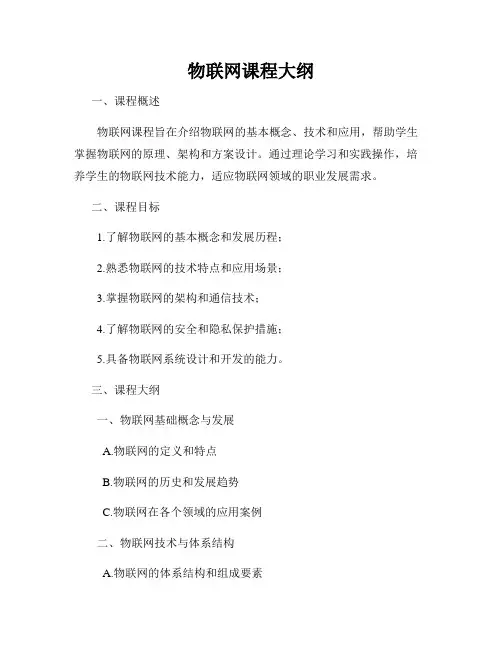 物联网课程大纲

一、课程概述

物联网课程旨在介绍物联网的基本概念、技术和应用，帮助学生掌握物联网的原理、架构和方案设计。通过理论学习和实践操作，培养学生的物联网技术能力，适应物联网领域的职业发展需求。

二、课程目标

1.了解物联网的基本概念和发展历程；

2.熟悉物联网的技术特点和应用场景；

3.掌握物联网的架构和通信技术；

4.了解物联网的安全和隐私保护措施；

5.具备物联网系统设计和开发的能力。

三、课程大纲

一、物联网基础概念与发展

A.物联网的定义和特点

B.物联网的历史和发展趋势

C.物联网在各个领域的应用案例

二、物联网技术与体系结构

A.物联网的体系结构和组成要素